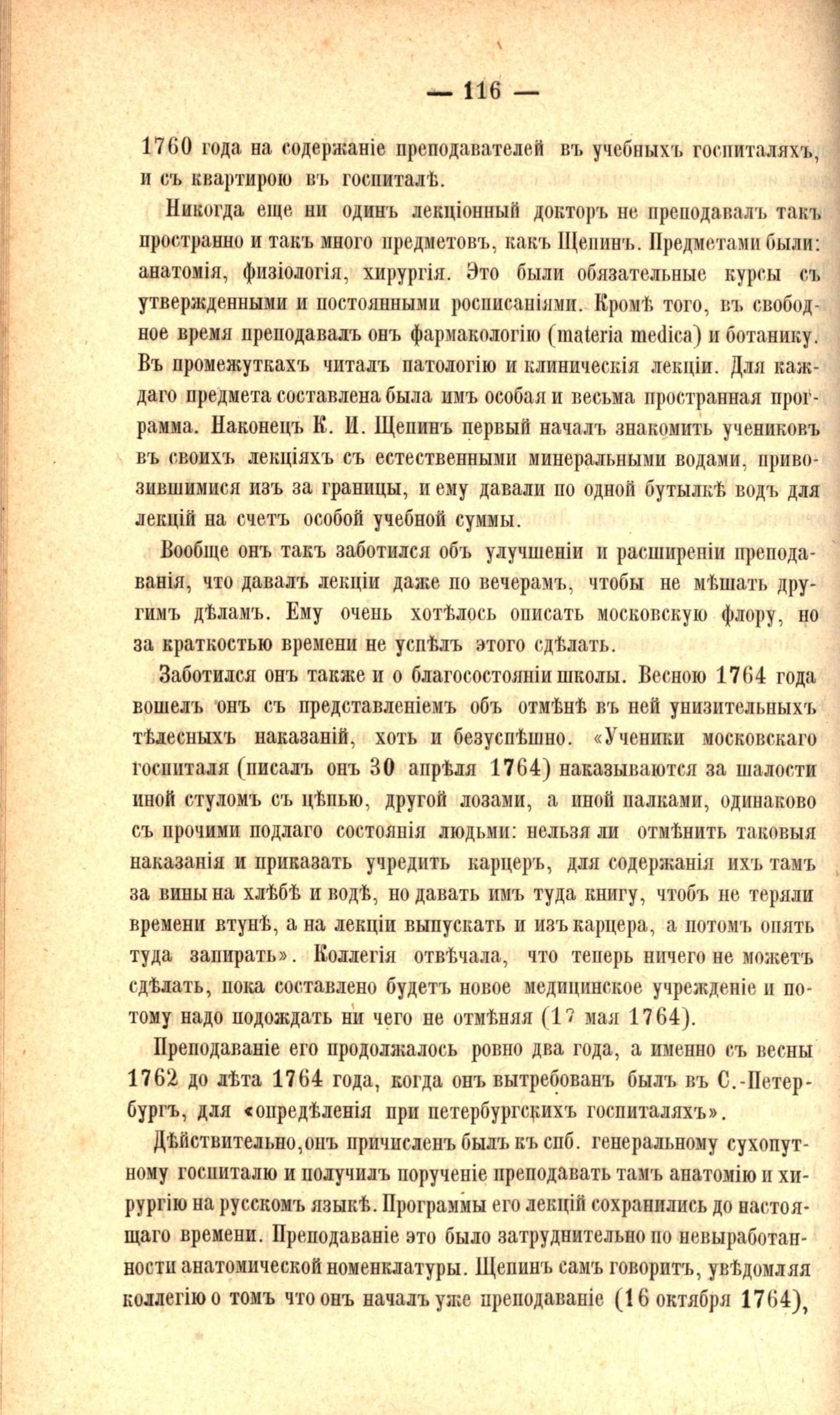 — 116 —

1760 года на содержаніе преподавателей въ учебныхъ госпиталяхъ, и съ квартирою въ госпиталѣ.

Никогда еще ни одинъ лекціонный докторъ не преподавалъ такъ пространно и такъ много предметовъ, какъ Щепинъ. Предметами были: анатомія, физіологія, хирургія. Это были обязательные курсы съ утвержденными и постоянными росписаніями. Кромѣ того, въ свободное время преподавалъ онъ фармакологію (materia medica) и ботанику. Въ промежуткахъ читалъ патологію и клиническія лекціи. Для каждаго предмета составлена была имъ особая и весьма пространная программа. Наконецъ К. И. Щепинъ первый началъ знакомить учениковъ въ своихъ лекціяхъ съ естественными минеральными водами, привозившимися изъ за границы, и ему давали по одной бутылкѣ водъ для лекцій на счетъ особой учебной суммы.

Вообще онъ такъ заботился объ улучшеніи и расширеніи преподаванія, что давалъ лекціи даже по вечерамъ, чтобы не мѣшать другимъ дѣламъ. Ему очень хотѣлось описать московскую флору, но за краткостью времени не успѣлъ этого сдѣлать.

Заботился онъ также и о благосостояніи школы. Весною 1764 года вошелъ онъ съ представленіемъ объ отмѣнѣ въ ней унизительныхъ тѣлесныхъ наказаній, хоть и безуспѣшно. «Ученики московскаго госпиталя (писалъ онъ 30 апрѣля 1764) наказываются за шалости иной стуломъ съ цѣпью, другой лозами, а иной палками, одинаково съ прочими подлаго состоянія людьми: нельзя ли отмѣнить таковыя наказанія и приказать учредить карцеръ, для содержанія ихъ тамъ за вины на хлѣбѣ и водѣ, но давать имъ туда книгу, чтобъ не теряли времени втунѣ, а на лекціи выпускать и изъ карцера, а потомъ опять туда запирать». Коллегія отвѣчала, что теперь ничего не можетъ сдѣлать, пока составлено будетъ новое медицинское учрежденіе и потому надо подождать ни чего не отмѣняя (17 мая 1764).

Преподаваніе его продолжалось ровно два года, а именно съ весны 1762 до лѣта 1764 года, когда онъ вытребованъ былъ въ С.-Петербургъ, для «опредѣленія при петербургскихъ госпиталяхъ».

Дѣйствительно, онъ причисленъ былъ къ спб. генеральному сухопутному госпиталю и получилъ порученіе преподавать тамъ анатомію и хирургію на русскомъ языкѣ. Программы его лекцій сохранились до настоящаго времени. Преподаваніе это было затруднительно по невыработанности анатомической номенклатуры. Щепинъ самъ говоритъ, увѣдомляя коллегію о томъ что онъ началъ уже преподаваніе (16 октября 1764),